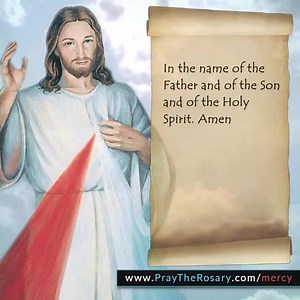 In the name of the Father and of the Son and of the Holy Spirit. Amen

www.PrayTheRosary.com/mercy